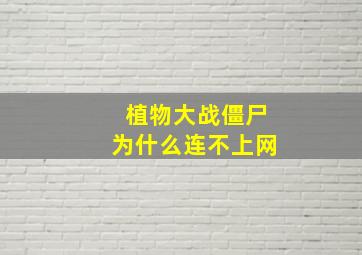 植物大战僵尸
为什么连不上网